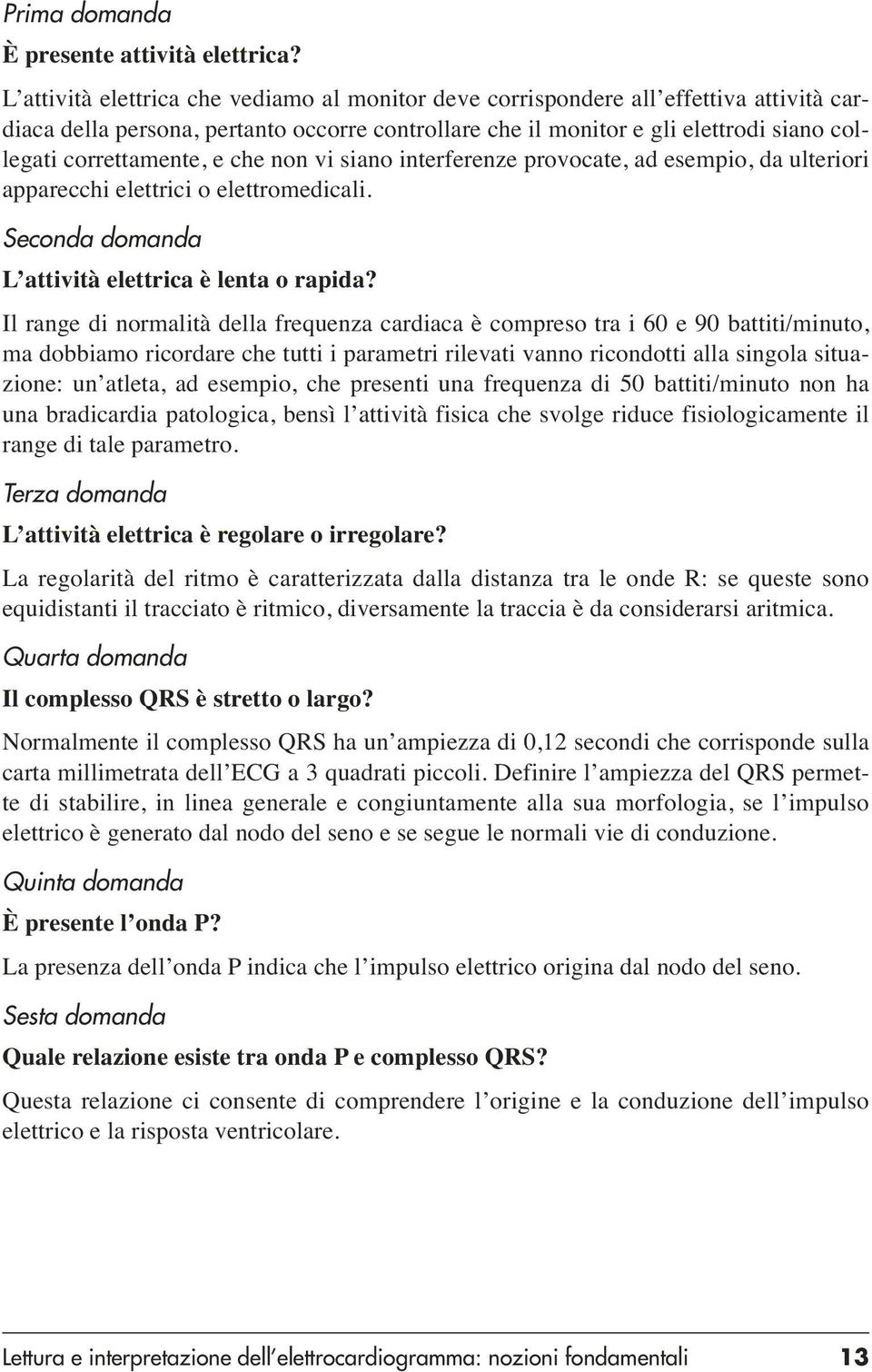 Prima domanda

È presente attività elettrica?

L'attività elettrica che vediamo al monitor deve corrispondere all'effettiva attività cardiaca della persona, pertanto occorre controllare che il monitor e gli elettrodi siano collegati correttamente, e che non vi siano interferenze provocate, ad esempio, da ulteriori apparecchi elettrici o elettromedicali.

Seconda domanda

L'attività elettrica è lenta o rapida?

Il range di normalità della frequenza cardiaca è compreso tra i 60 e 90 battiti/minuto, ma dobbiamo ricordare che tutti i parametri rilevati vanno ricondotti alla singola situazione: un'atleta, ad esempio, che presenti una frequenza di 50 battiti/minuto non ha una bradicardia patologica, bensì l'attività fisica che svolge riduce fisiologicamente il range di tale parametro.

Terza domanda

L'attività elettrica è regolare o irregolare?

La regolarità del ritmo è caratterizzata dalla distanza tra le onde R: se queste sono equidistanti il tracciato è ritmico, diversamente la traccia è da considerarsi aritmica.

Quarta domanda

Il complesso QRS è stretto o largo?

Normalmente il complesso QRS ha un'ampiezza di 0,12 secondi che corrisponde sulla carta millimetrata dell'ECG a 3 quadrati piccoli. Definire l'ampiezza del QRS permette di stabilire, in linea generale e congiuntamente alla sua morfologia, se l'impulso elettrico è generato dal nodo del seno e se segue le normali vie di conduzione.

Quinta domanda

È presente l'onda P?

La presenza dell'onda P indica che l'impulso elettrico origina dal nodo del seno.

Sesta domanda

Quale relazione esiste tra onda P e complesso QRS?

Questa relazione ci consente di comprendere l'origine e la conduzione dell'impulso elettrico e la risposta ventricolare.

Lettura e interpretazione dell'elettrocardiogramma: nozioni fondamentali 13